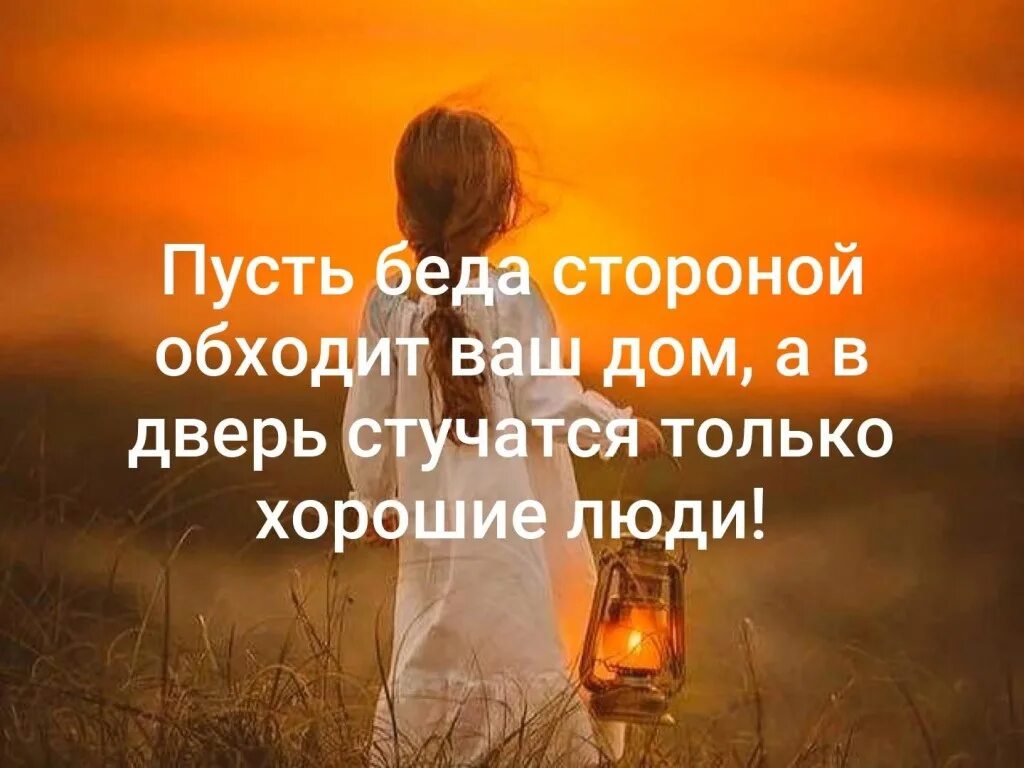 Пусть беда стороной обходит ваш дом, а в дверь стучатся только хорошие люди!